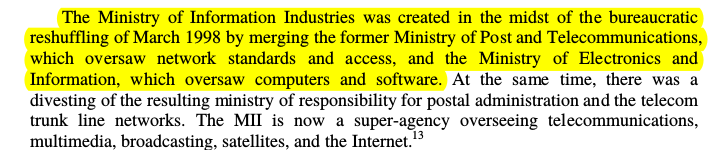 The Ministry of Information Industries was created in the midst of the bureaucratic reshuffling of March 1998 by merging the former Ministry of Post and Telecommunications, which oversaw network standards and access, and the Ministry of Electronics and Information, which oversaw computers and software. At the same time, there was a divesting of the resulting ministry of responsibility for postal administration and the telecom trunk line networks. The MII is now a super-agency overseeing telecommunications, multimedia, broadcasting, satellites, and the Internet.$^{13}$